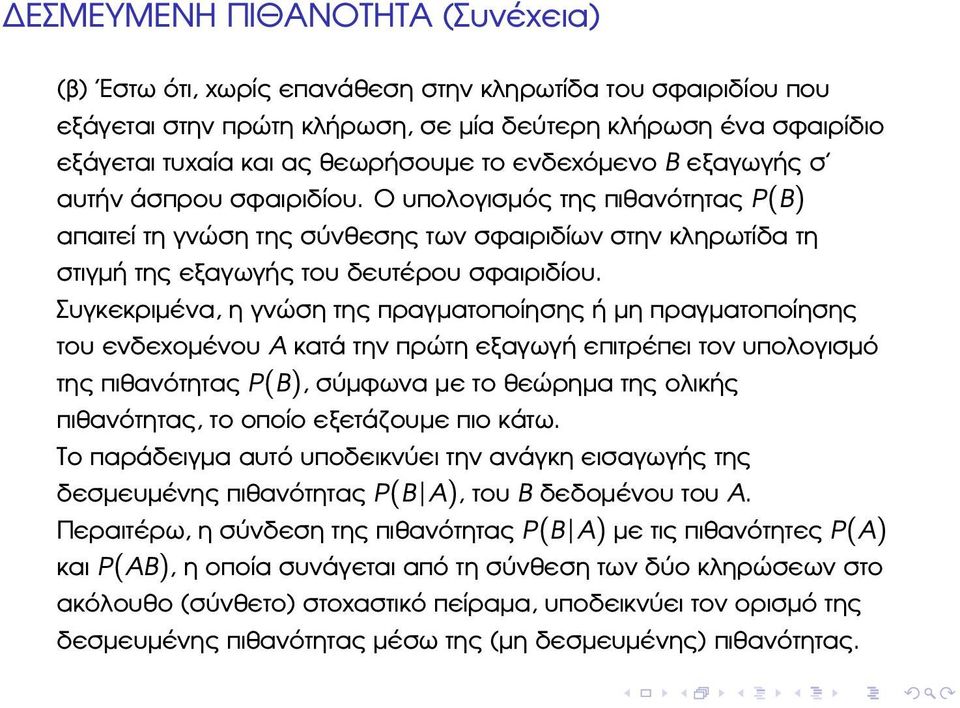 ΔΕΣΜΕΥΜΕΝΗ ΠΙΘΑΝΟΤΗΤΑ (Συνέχεια)

(β) Έστω ότι, χωρίς επανάθεση στην κληρωτίδα του σφαιριδίου που εξάγεται στην πρώτη κλήρωση, σε μία δεύτερη κλήρωση ένα σφαιρίδιο εξάγεται τυχαία και ας θεωρήσουμε το ενδεχόμενο $B$ εξαγωγής σ' αυτήν άσπρου σφαιριδίου. Ο υπολογισμός της πιθανότητας $P(B)$ απαιτεί τη γνώση της σύνθεσης των σφαιριδίων στην κληρωτίδα τη στιγμή της εξαγωγής του δευτέρου σφαιριδίου.
Συγκεκριμένα, η γνώση της πραγματοποίησης ή μη πραγματοποίησης του ενδεχομένου $A$ κατά την πρώτη εξαγωγή επιτρέπει τον υπολογισμό της πιθανότητας $P(B)$, σύμφωνα με το θεώρημα της ολικής πιθανότητας, το οποίο εξετάζουμε πιο κάτω.
Το παράδειγμα αυτό υποδεικνύει την ανάγκη εισαγωγής της δεσμευμένης πιθανότητας $P(B|A)$, του $B$ δεδομένου του $A$.
Περαιτέρω, η σύνδεση της πιθανότητας $P(B|A)$ με τις πιθανότητες $P(A)$ και $P(AB)$, η οποία συνάγεται από τη σύνθεση των δύο κληρώσεων στο ακόλουθο (σύνθετο) στοχαστικό πείραμα, υποδεικνύει τον ορισμό της δεσμευμένης πιθανότητας μέσω της (μη δεσμευμένης) πιθανότητας.